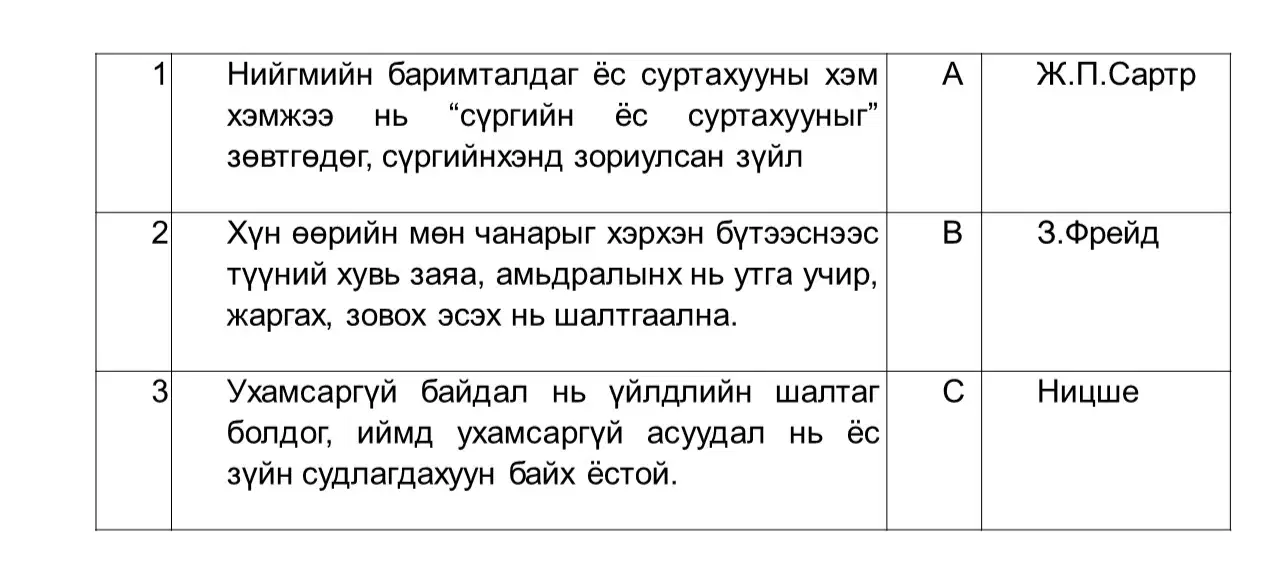 | 1 | Нийгмийн баримталдаг ёс суртахууны хэм хэмжээ нь “сүргийн ёс суртахууныг” зөвтгөдөг, сүргийнхэнд зориулсан зүйл | A | Ж.П.Сартр |
|---|---|---|---|
| 2 | Хүн өөрийн мөн чанарыг хэрхэн бүтээснээс түүний хувь заяа, амьдралынх нь утга учир, жаргах, зовох эсэх нь шалтгаална. | B | З.Фрейд |
| 3 | Ухамсаргүй байдал нь үйлдлийн шалтаг болдог, иймд ухамсаргүй асуудал нь ёс зүйн судлагдахуун байх ёстой. | C | Ницше |